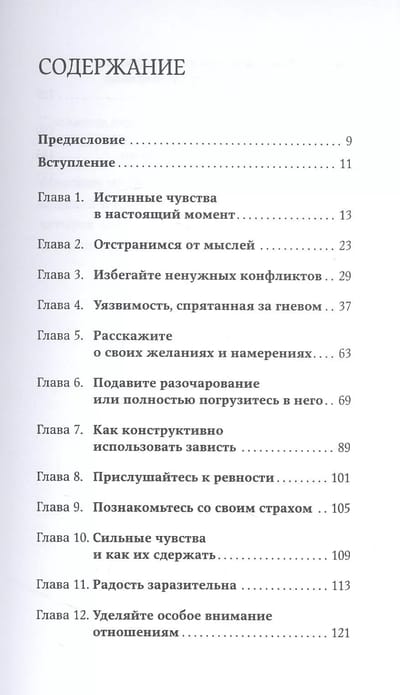 СОДЕРЖАНИЕ

Предисловие 9

Вступление 11

Глава 1. Истинные чувства в настоящий момент 13

Глава 2. Отстранимся от мыслей 23

Глава 3. Избегайте ненужных конфликтов 29

Глава 4. Уязвимость, спрятанная за гневом 37

Глава 5. Расскажите о своих желаниях и намерениях 63

Глава 6. Подавите разочарование или полностью погрузитесь в него 69

Глава 7. Как конструктивно использовать зависть 89

Глава 8. Прислушайтесь к ревности 101

Глава 9. Познакомьтесь со своим страхом 105

Глава 10. Сильные чувства и как их сдержать 109

Глава 11. Радость заразительна 113

Глава 12. Уделяйте особое внимание отношениям 121